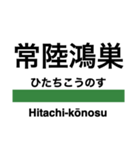 常陸鴻巣

ひたちこうのす

Hitachi-kōnosu